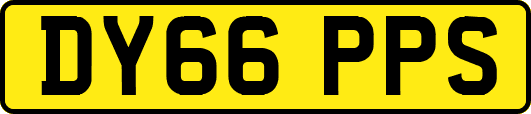 DY66 PPS